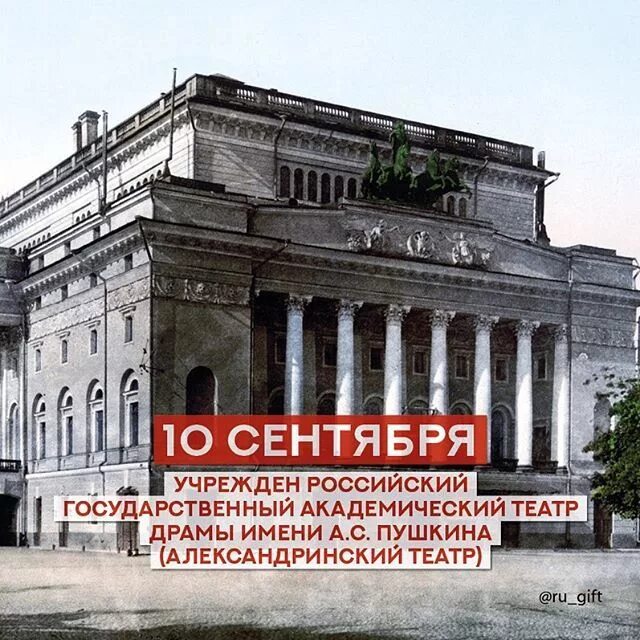 10 СЕНТЯБРЯ

УЧРЕЖДЕН РОССИЙСКИЙ ГОСУДАРСТВЕННЫЙ АКАДЕМИЧЕСКИЙ ТЕАТР ДРАМЫ ИМЕНИ А.С. ПУШКИНА (АЛЕКСАНДРИНСКИЙ ТЕАТР)

@ru_gift